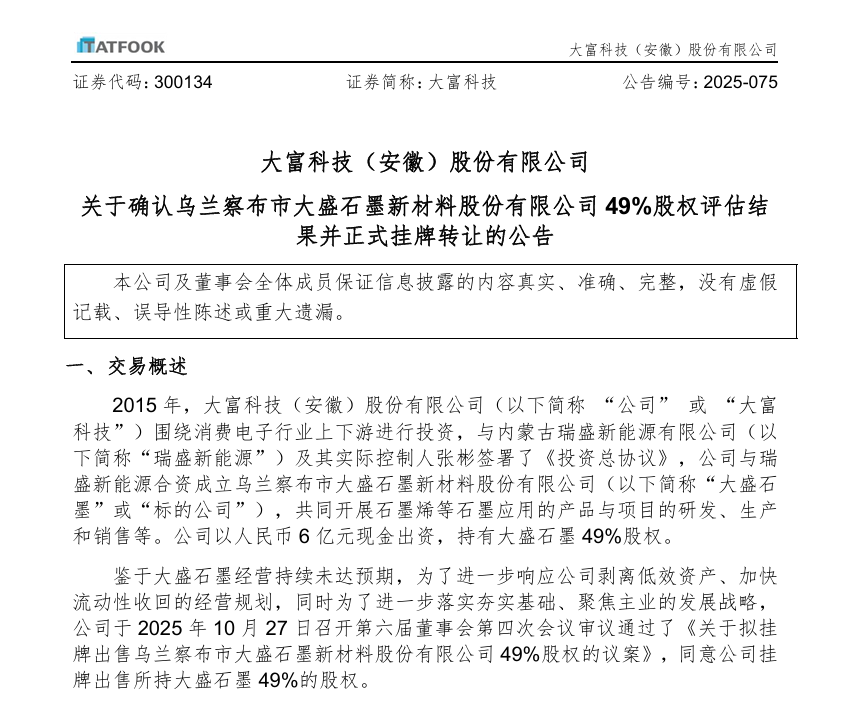 TATFOOK

大富科技（安徽）股份有限公司

证券代码：300134　　证券简称：大富科技　　公告编号：2025-075

大富科技（安徽）股份有限公司

关于确认乌兰察布市大盛石墨新材料股份有限公司 49%股权评估结果并正式挂牌转让的公告

本公司及董事会全体成员保证信息披露的内容真实、准确、完整，没有虚假记载、误导性陈述或重大遗漏。

一、交易概述

2015 年，大富科技（安徽）股份有限公司（以下简称 “公司” 或 “大富科技”）围绕消费电子行业上下游进行投资，与内蒙古瑞盛新能源有限公司（以下简称“瑞盛新能源”）及其实际控制人张彬签署了《投资总协议》，公司与瑞盛新能源合资成立乌兰察布市大盛石墨新材料股份有限公司（以下简称“大盛石墨”或“标的公司”），共同开展石墨烯等石墨应用的产品与项目的研发、生产和销售等。公司以人民币 6 亿元现金出资，持有大盛石墨 49%股权。

鉴于大盛石墨经营持续未达预期，为了进一步响应公司剥离低效资产、加快流动性收回的经营规划，同时为了进一步落实夯实基础、聚焦主业的发展战略，公司于 2025 年 10 月 27 日召开第六届董事会第四次会议审议通过了《关于拟挂牌出售乌兰察布市大盛石墨新材料股份有限公司 49%股权的议案》，同意公司挂牌出售所持大盛石墨 49%的股权。